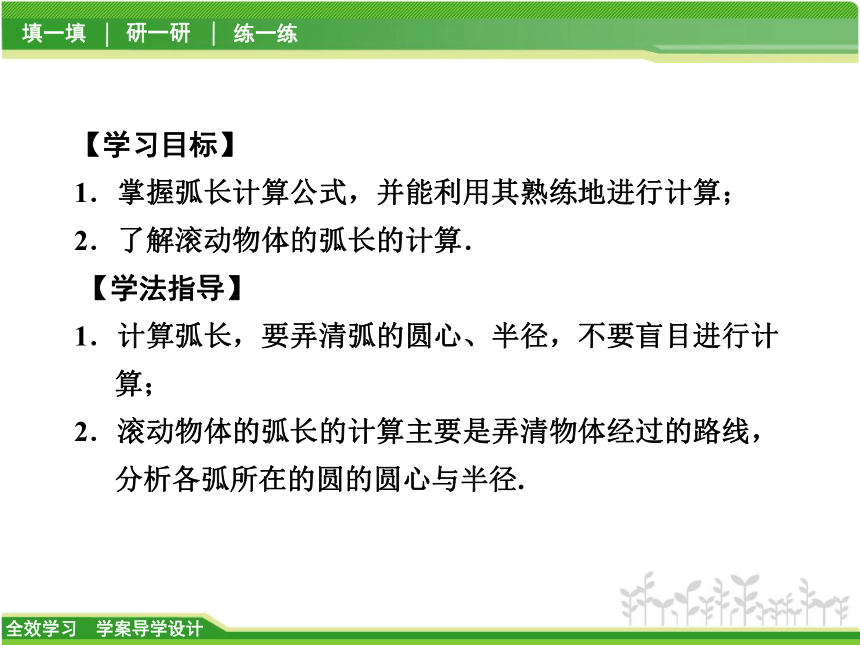 填一填 | 研一研 | 练一练

【学习目标】

1．掌握弧长计算公式，并能利用其熟练地进行计算；

2．了解滚动物体的弧长的计算．

【学法指导】

1．计算弧长，要弄清弧的圆心、半径，不要盲目进行计算；

2．滚动物体的弧长的计算主要是弄清物体经过的路线，分析各弧所在的圆的圆心与半径.

全效学习 学案导学设计